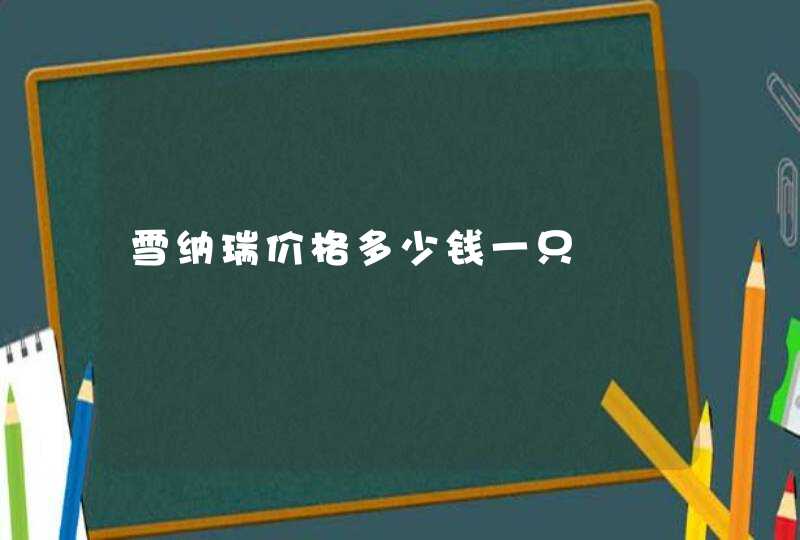 雪纳瑞价格多少钱一只